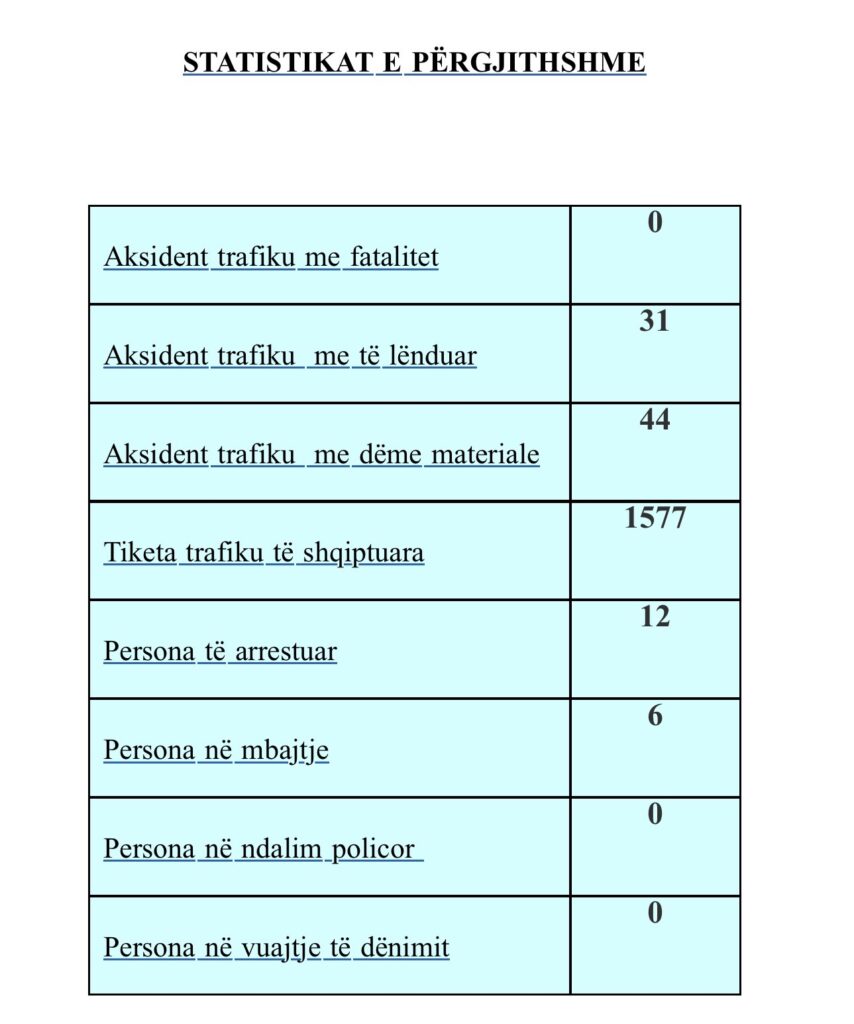 STATISTIKAT E PËRGJITHSHME

| | |
|---|---|
| Aksident trafiku me fatalitet | 0 |
| Aksident trafiku me të lënduar | 31 |
| Aksident trafiku me dëme materiale | 44 |
| Tiketa trafiku të shqiptuara | 1577 |
| Persona të arrestuar | 12 |
| Persona në mbajtje | 6 |
| Persona në ndalim policor | 0 |
| Persona në vuajtje të dënimit | 0 |